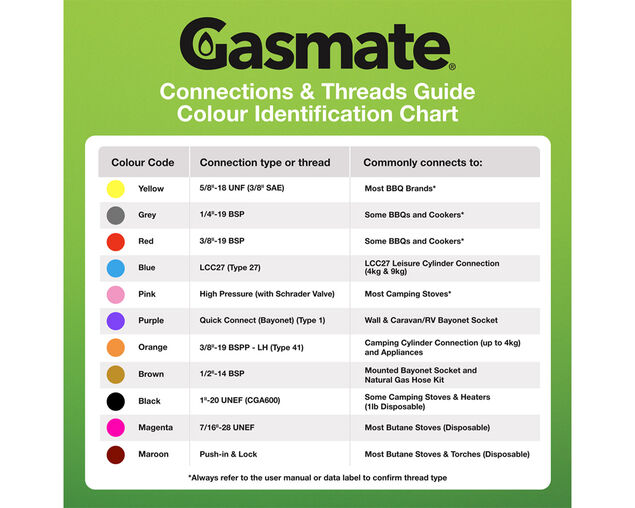 Gasmate®

Connections & Threads Guide
Colour Identification Chart

| Colour Code | Connection type or thread | Commonly connects to: |
|---|---|---|
| Yellow | 5/8"-18 UNF (3/8" SAE) | Most BBQ Brands* |
| Grey | 1/4"-19 BSP | Some BBQs and Cookers* |
| Red | 3/8"-19 BSP | Some BBQs and Cookers* |
| Blue | LCC27 (Type 27) | LCC27 Leisure Cylinder Connection (4kg & 9kg) |
| Pink | High Pressure (with Schrader Valve) | Most Camping Stoves* |
| Purple | Quick Connect (Bayonet) (Type 1) | Wall & Caravan/RV Bayonet Socket |
| Orange | 3/8"-19 BSPP - LH (Type 41) | Camping Cylinder Connection (up to 4kg) and Appliances |
| Brown | 1/2"-14 BSP | Mounted Bayonet Socket and Natural Gas Hose Kit |
| Black | 1"-20 UNEF (CGA600) | Some Camping Stoves & Heaters (1lb Disposable) |
| Magenta | 7/16"-28 UNEF | Most Butane Stoves (Disposable) |
| Maroon | Push-in & Lock | Most Butane Stoves & Torches (Disposable) |

*Always refer to the user manual or data label to confirm thread type